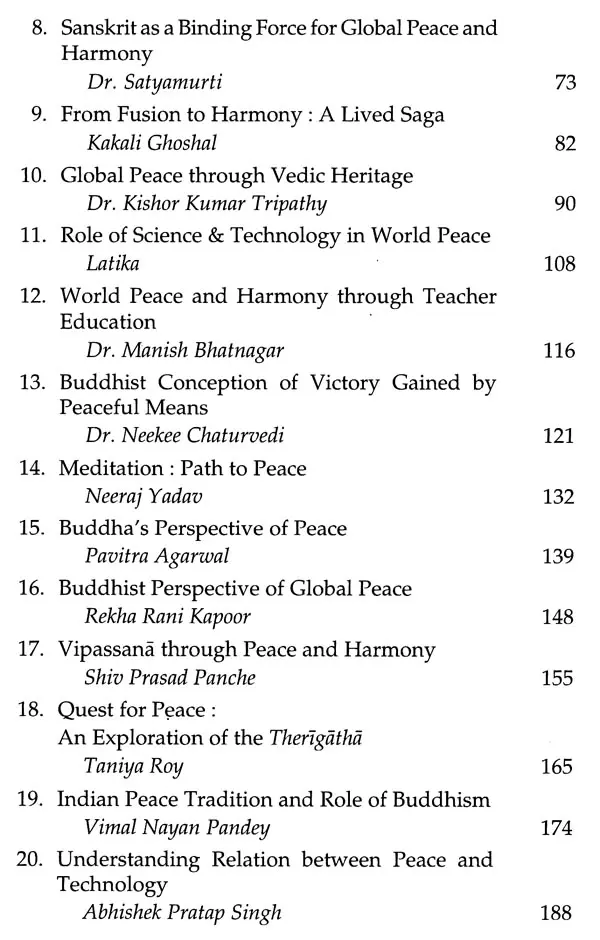 8. Sanskrit as a Binding Force for Global Peace and Harmony
Dr. Satyamurti 73

9. From Fusion to Harmony : A Lived Saga
Kakali Ghoshal 82

10. Global Peace through Vedic Heritage
Dr. Kishor Kumar Tripathy 90

11. Role of Science & Technology in World Peace
Latika 108

12. World Peace and Harmony through Teacher Education
Dr. Manish Bhatnagar 116

13. Buddhist Conception of Victory Gained by Peaceful Means
Dr. Neekee Chaturvedi 121

14. Meditation : Path to Peace
Neeraj Yadav 132

15. Buddha's Perspective of Peace
Pavitra Agarwal 139

16. Buddhist Perspective of Global Peace
Rekha Rani Kapoor 148

17. Vipassanā through Peace and Harmony
Shiv Prasad Panche 155

18. Quest for Peace :
An Exploration of the Therīgāthā
Taniya Roy 165

19. Indian Peace Tradition and Role of Buddhism
Vimal Nayan Pandey 174

20. Understanding Relation between Peace and Technology
Abhishek Pratap Singh 188